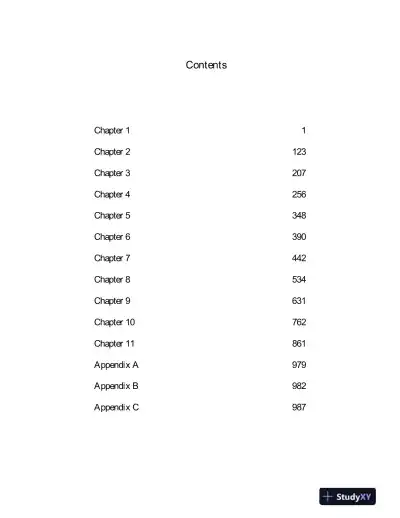 Contents

| | |
|---|---|
| Chapter 1 | 1 |
| Chapter 2 | 123 |
| Chapter 3 | 207 |
| Chapter 4 | 256 |
| Chapter 5 | 348 |
| Chapter 6 | 390 |
| Chapter 7 | 442 |
| Chapter 8 | 534 |
| Chapter 9 | 631 |
| Chapter 10 | 762 |
| Chapter 11 | 861 |
| Appendix A | 979 |
| Appendix B | 982 |
| Appendix C | 987 |

StudyXY